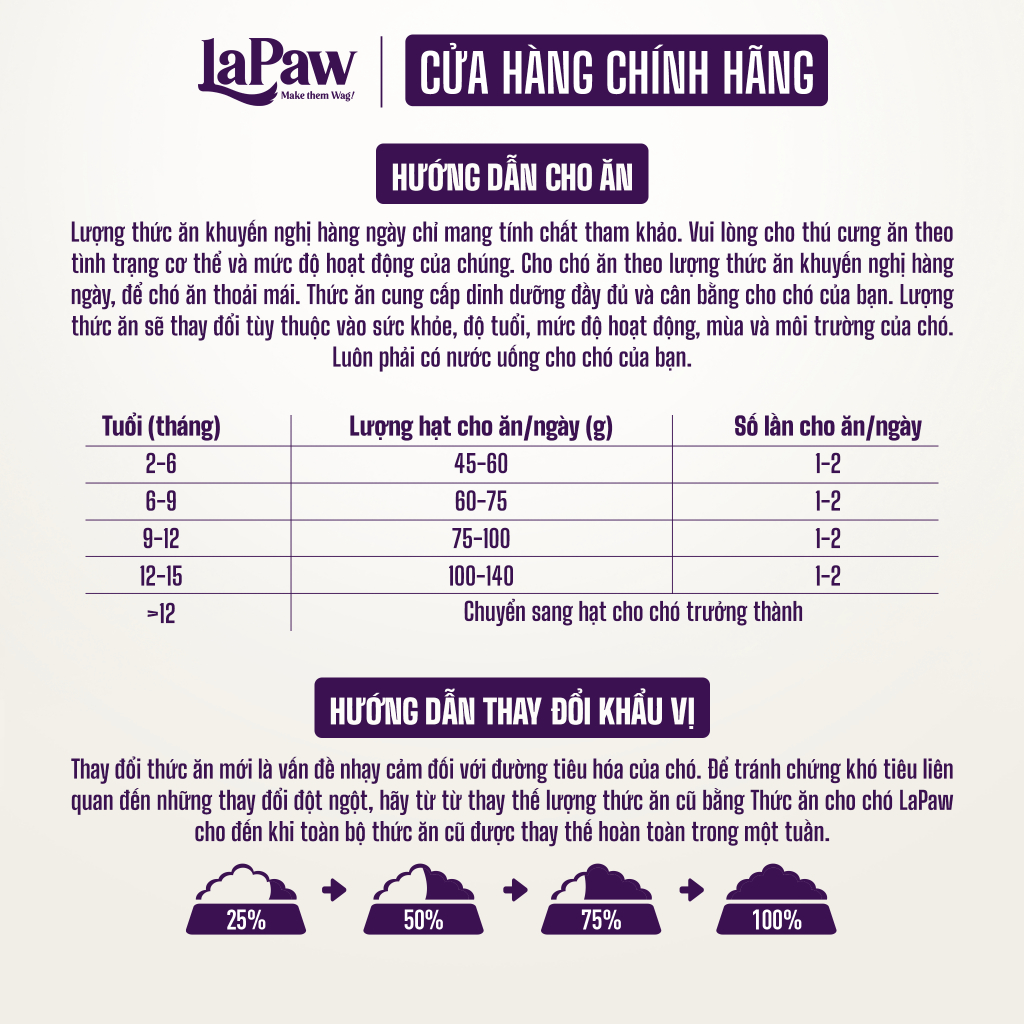 LaPaw
Make them Wag!

CỬA HÀNG CHÍNH HÃNG

HƯỚNG DẪN CHO ĂN

Lượng thức ăn khuyến nghị hàng ngày chỉ mang tính chất tham khảo. Vui lòng cho thú cưng ăn theo tình trạng cơ thể và mức độ hoạt động của chúng. Cho chó ăn theo lượng thức ăn khuyến nghị hàng ngày, để chó ăn thoải mái. Thức ăn cung cấp dinh dưỡng đầy đủ và cân bằng cho chó của bạn. Lượng thức ăn sẽ thay đổi tùy thuộc vào sức khỏe, độ tuổi, mức độ hoạt động, mùa và môi trường của chó. Luôn phải có nước uống cho chó của bạn.

| Tuổi (tháng) | Lượng hạt cho ăn/ngày (g) | Số lần cho ăn/ngày |
|---|---|---|
| 2-6 | 45-60 | 1-2 |
| 6-9 | 60-75 | 1-2 |
| 9-12 | 75-100 | 1-2 |
| 12-15 | 100-140 | 1-2 |
| >12 | Chuyển sang hạt cho chó trưởng thành | |

HƯỚNG DẪN THAY ĐỔI KHẨU VỊ

Thay đổi thức ăn mới là vấn đề nhạy cảm đối với đường tiêu hóa của chó. Để tránh chứng khó tiêu liên quan đến những thay đổi đột ngột, hãy từ từ thay thế lượng thức ăn cũ bằng Thức ăn cho chó LaPaw cho đến khi toàn bộ thức ăn cũ được thay thế hoàn toàn trong một tuần.

25% 50% 75% 100%